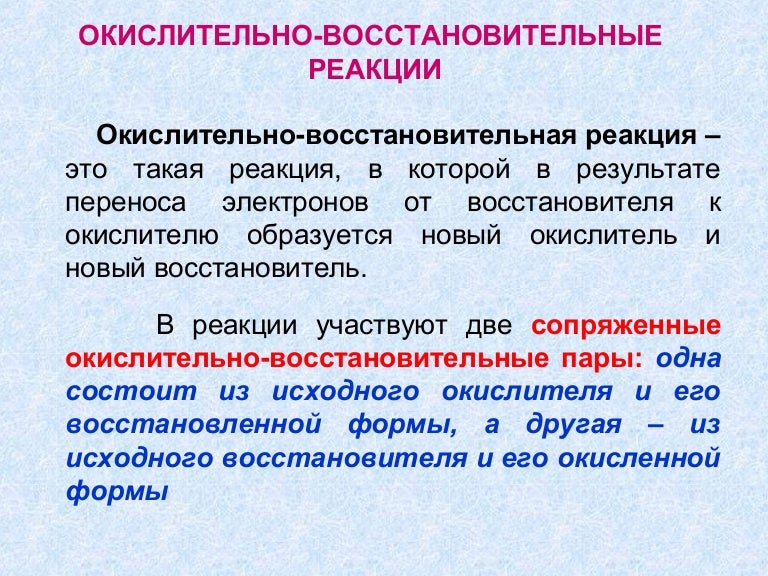 ОКИСЛИТЕЛЬНО-ВОССТАНОВИТЕЛЬНЫЕ РЕАКЦИИ

Окислительно-восстановительная реакция – это такая реакция, в которой в результате переноса электронов от восстановителя к окислителю образуется новый окислитель и новый восстановитель.

В реакции участвуют две сопряженные окислительно-восстановительные пары: одна состоит из исходного окислителя и его восстановленной формы, а другая – из исходного восстановителя и его окисленной формы